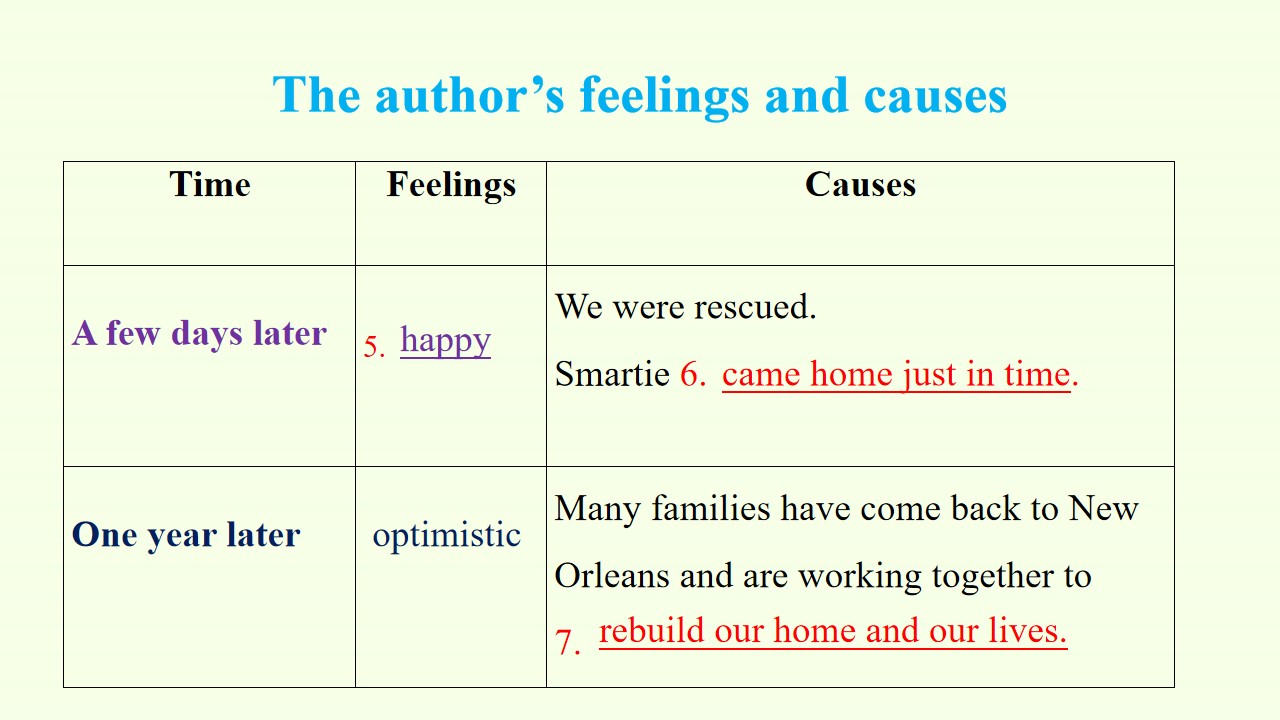 The author's feelings and causes

| Time | Feelings | Causes |
|---|---|---|
| A few days later | 5. happy | We were rescued. Smartie 6. came home just in time. |
| One year later | optimistic | Many families have come back to New Orleans and are working together to 7. rebuild our home and our lives. |